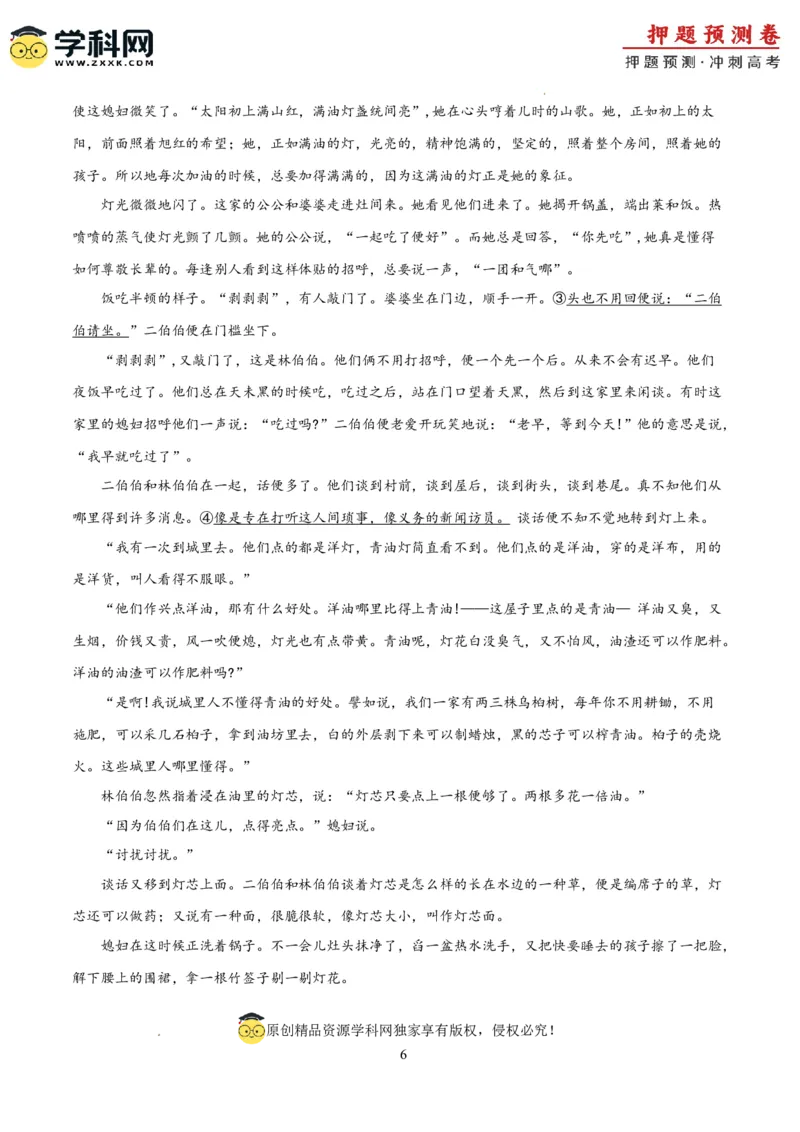 学科网
WWW.ZXXK.COM

押题预测卷
押题预测·冲刺高考

使这媳妇微笑了。“太阳初上满山红，满油灯盏统间亮”，她在心头哼着儿时的山歌。她，正如初上的太阳，前面照着旭红的希望；她，正如满油的灯，光亮的，精神饱满的，坚定的，照着整个房间，照着她的孩子。所以她每次加油的时候，总要加得满满的，因为这满油的灯正是她的象征。

灯光微微地闪了。这家的公公和婆婆走进灶间来。她看见他们进来了。她揭开锅盖，端出菜和饭。热喷喷的蒸气使灯光颤了几颤。她的公公说，“一起吃了便好”。而她总是回答，“你先吃”，她真是懂得如何尊敬长辈的。每逢别人看到这样体贴的招呼，总要说一声，“一团和气哪”。

饭吃半顿的样子。“剥剥剥”，有人敲门了。婆婆坐在门边，顺手一开。③头也不用回便说：“二伯伯请坐。”二伯伯便在门槛坐下。

“剥剥剥”，又敲门了，这是林伯伯。他们俩不用打招呼，便一个先一个后。从来不会有迟早。他们夜饭早吃过了。他们总在天未黑的时候吃，吃过之后，站在门口望着天黑，然后到这家里来闲谈。有时这家里的媳妇招呼他们一声说：“吃过吗?”二伯伯便老爱开玩笑地说：“老早，等到今天!”他的意思是说，“我早就吃过了”。

二伯伯和林伯伯在一起，话便多了。他们谈到村前，谈到屋后，谈到街头，谈到巷尾。真不知他们从哪里得到许多消息。④像是专在打听这人间琐事，像义务的新闻访员。谈话便不知不觉地转到灯上来。

“我有一次到城里去。他们点的都是洋灯，青油灯简直看不到。他们点的是洋油，穿的是洋布，用的是洋货，叫人看得不服眼。”

“他们作兴点洋油，那有什么好处。洋油哪里比得上青油!——这屋子里点的是青油— 洋油又臭，又生烟，价钱又贵，风一吹便熄，灯光也有点带黄。青油呢，灯花白没臭气，又不怕风，油渣还可以作肥料。洋油的油渣可以作肥料吗?”

“是啊!我说城里人不懂得青油的好处。譬如说，我们一家有两三株乌桕树，每年你不用耕锄，不用施肥，可以采几石桕子，拿到油坊里去，白的外层剥下来可以制蜡烛，黑的芯子可以榨青油。桕子的壳烧火。这些城里人哪里懂得。”

林伯伯忽然指着浸在油里的灯芯，说：“灯芯只要点上一根便够了。两根多花一倍油。”

“因为伯伯们在这儿，点得亮点。”媳妇说。

“讨扰讨扰。”

谈话又移到灯芯上面。二伯伯和林伯伯谈着灯芯是怎么样的长在水边的一种草，便是编席子的草，灯芯还可以做药；又说有一种面，很脆很软，像灯芯大小，叫作灯芯面。

媳妇在这时候正洗着锅子。不一会儿灶头抹净了，舀一盆热水洗手，又把快要睡去的孩子擦了一把脸，解下腰上的围裙，拿一根竹签子剔一剔灯花。

原创精品资源学科网独家享有版权，侵权必究!

6